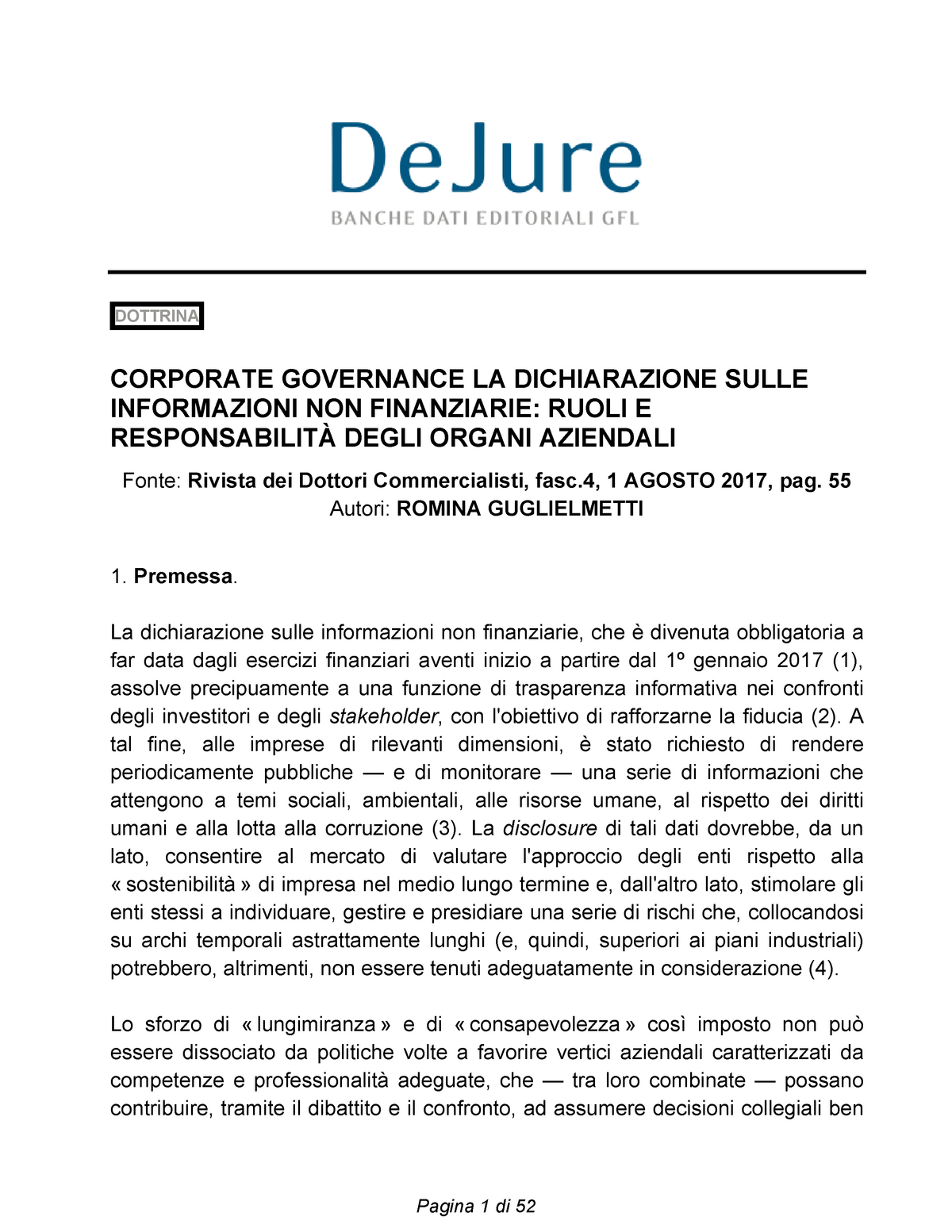 DeJure
BANCHE DATI EDITORIALI GFL

DOTTRINA

CORPORATE GOVERNANCE LA DICHIARAZIONE SULLE INFORMAZIONI NON FINANZIARIE: RUOLI E RESPONSABILITÀ DEGLI ORGANI AZIENDALI

Fonte: Rivista dei Dottori Commercialisti, fasc.4, 1 AGOSTO 2017, pag. 55
Autori: ROMINA GUGLIELMETTI

1. Premessa.

La dichiarazione sulle informazioni non finanziarie, che è divenuta obbligatoria a far data dagli esercizi finanziari aventi inizio a partire dal 1º gennaio 2017 (1), assolve precipuamente a una funzione di trasparenza informativa nei confronti degli investitori e degli stakeholder, con l'obiettivo di rafforzarne la fiducia (2). A tal fine, alle imprese di rilevanti dimensioni, è stato richiesto di rendere periodicamente pubbliche — e di monitorare — una serie di informazioni che attengono a temi sociali, ambientali, alle risorse umane, al rispetto dei diritti umani e alla lotta alla corruzione (3). La disclosure di tali dati dovrebbe, da un lato, consentire al mercato di valutare l'approccio degli enti rispetto alla « sostenibilità » di impresa nel medio lungo termine e, dall'altro lato, stimolare gli enti stessi a individuare, gestire e presidiare una serie di rischi che, collocandosi su archi temporali astrattamente lunghi (e, quindi, superiori ai piani industriali) potrebbero, altrimenti, non essere tenuti adeguatamente in considerazione (4).

Lo sforzo di « lungimiranza » e di « consapevolezza » così imposto non può essere dissociato da politiche volte a favorire vertici aziendali caratterizzati da competenze e professionalità adeguate, che — tra loro combinate — possano contribuire, tramite il dibattito e il confronto, ad assumere decisioni collegiali ben

Pagina 1 di 52